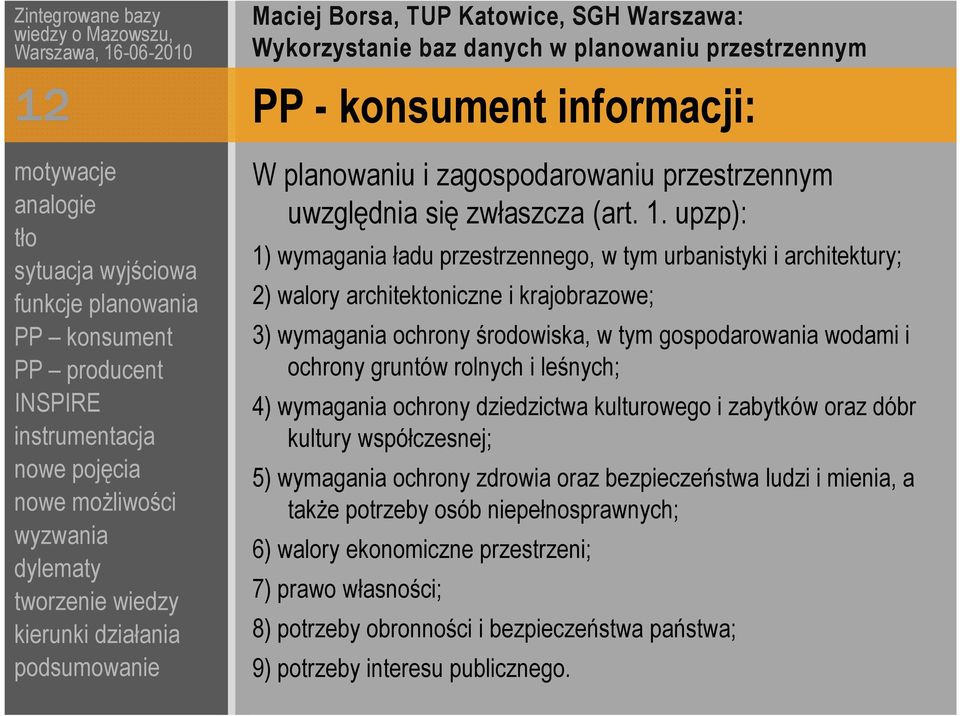 Zintegrowane bazy wiedzy o Mazowszu, Warszawa, 16-06-2010

12

motywacje
analogie
tło
sytuacja wyjściowa
funkcje planowania
PP – konsument
PP – producent
INSPIRE
instrumentacja
nowe pojęcia
nowe możliwości
wyzwania
dylematy
tworzenie wiedzy
kierunki działania
podsumowanie

Maciej Borsa, TUP Katowice, SGH Warszawa: Wykorzystanie baz danych w planowaniu przestrzennym

PP - konsument informacji:

W planowaniu i zagospodarowaniu przestrzennym uwzględnia się zwłaszcza (art. 1. upzp):

1) wymagania ładu przestrzennego, w tym urbanistyki i architektury;

2) walory architektoniczne i krajobrazowe;

3) wymagania ochrony środowiska, w tym gospodarowania wodami i ochrony gruntów rolnych i leśnych;

4) wymagania ochrony dziedzictwa kulturowego i zabytków oraz dóbr kultury współczesnej;

5) wymagania ochrony zdrowia oraz bezpieczeństwa ludzi i mienia, a także potrzeby osób niepełnosprawnych;

6) walory ekonomiczne przestrzeni;

7) prawo własności;

8) potrzeby obronności i bezpieczeństwa państwa;

9) potrzeby interesu publicznego.